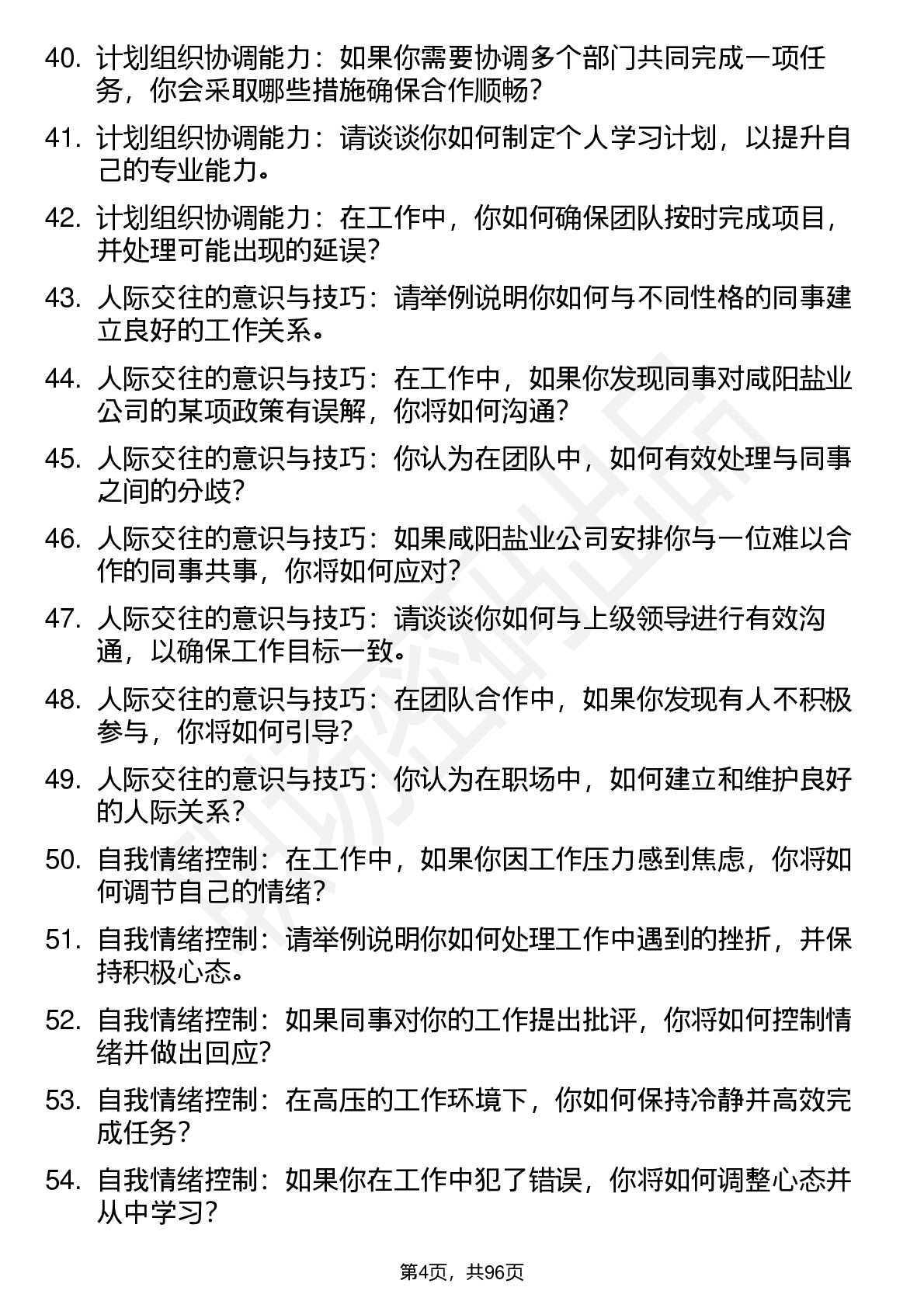 40. 计划组织协调能力：如果你需要协调多个部门共同完成一项任务，你会采取哪些措施确保合作顺畅？

41. 计划组织协调能力：请谈谈你如何制定个人学习计划，以提升自己的专业能力。

42. 计划组织协调能力：在工作中，你如何确保团队按时完成项目，并处理可能出现的延误？

43. 人际交往的意识与技巧：请举例说明你如何与不同性格的同事建立良好的工作关系。

44. 人际交往的意识与技巧：在工作中，如果你发现同事对咸阳盐业公司的某项政策有误解，你将如何沟通？

45. 人际交往的意识与技巧：你认为在团队中，如何有效处理与同事之间的分歧？

46. 人际交往的意识与技巧：如果咸阳盐业公司安排你与一位难以合作的同事共事，你将如何应对？

47. 人际交往的意识与技巧：请谈谈你如何与上级领导进行有效沟通，以确保工作目标一致。

48. 人际交往的意识与技巧：在团队合作中，如果你发现有人不积极参与，你将如何引导？

49. 人际交往的意识与技巧：你认为在职场中，如何建立和维护良好的人际关系？

50. 自我情绪控制：在工作中，如果你因工作压力感到焦虑，你将如何调节自己的情绪？

51. 自我情绪控制：请举例说明你如何处理工作中遇到的挫折，并保持积极心态。

52. 自我情绪控制：如果同事对你的工作提出批评，你将如何控制情绪并做出回应？

53. 自我情绪控制：在高压的工作环境下，你如何保持冷静并高效完成任务？

54. 自我情绪控制：如果你在工作中犯了错误，你将如何调整心态并从中学习？

第4页，共96页